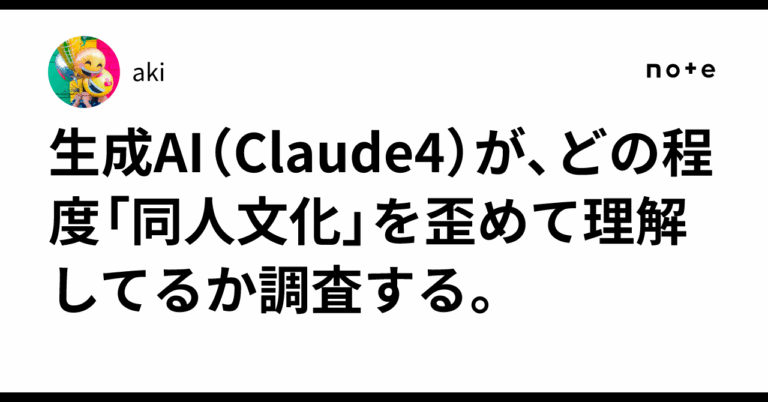 aki

note

生成AI（Claude4）が、どの程度「同人文化」を歪めて理解してるか調査する。